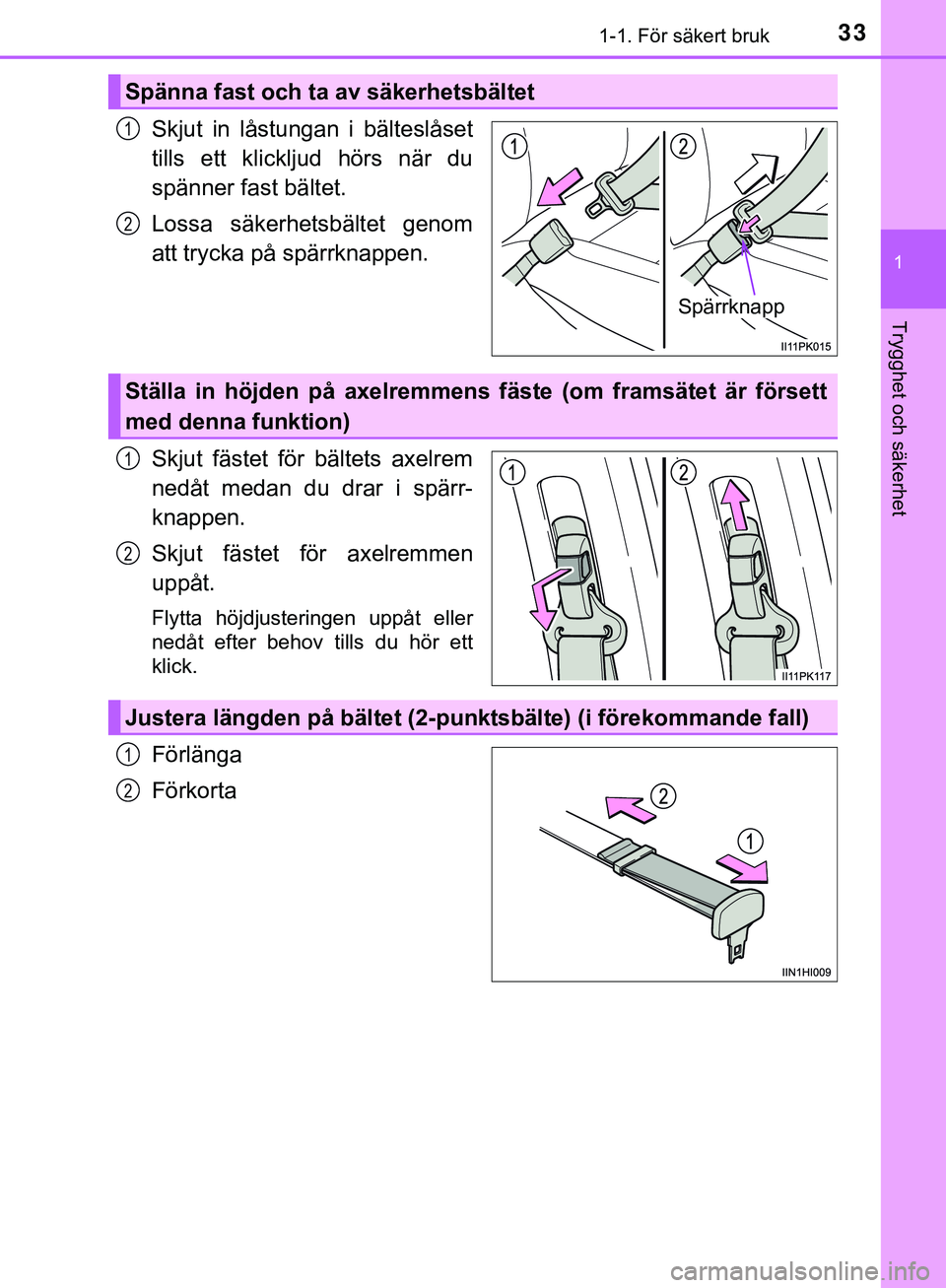 1-1. För säkert bruk

33

1

Trygghet och säkerhet

Spänna fast och ta av säkerhetsbältet

1 Skjut in låstungan i bälteslåset tills ett klickljud hörs när du spänner fast bältet.

2 Lossa säkerhetsbältet genom att trycka på spärrknappen.

1 2

Spärrknapp

II11PK015

Ställa in höjden på axelremmens fäste (om framsätet är försett med denna funktion)

1 Skjut fästet för bältets axelrem nedåt medan du drar i spärrknappen.

2 Skjut fästet för axelremmen uppåt.

Flytta höjdjusteringen uppåt eller nedåt efter behov tills du hör ett klick.

1 2

II11PK117

Justera längden på bältet (2-punktsbälte) (i förekommande fall)

1 Förlänga

2 Förkorta

2

1

IIN1HI009

carmanualsonline.info